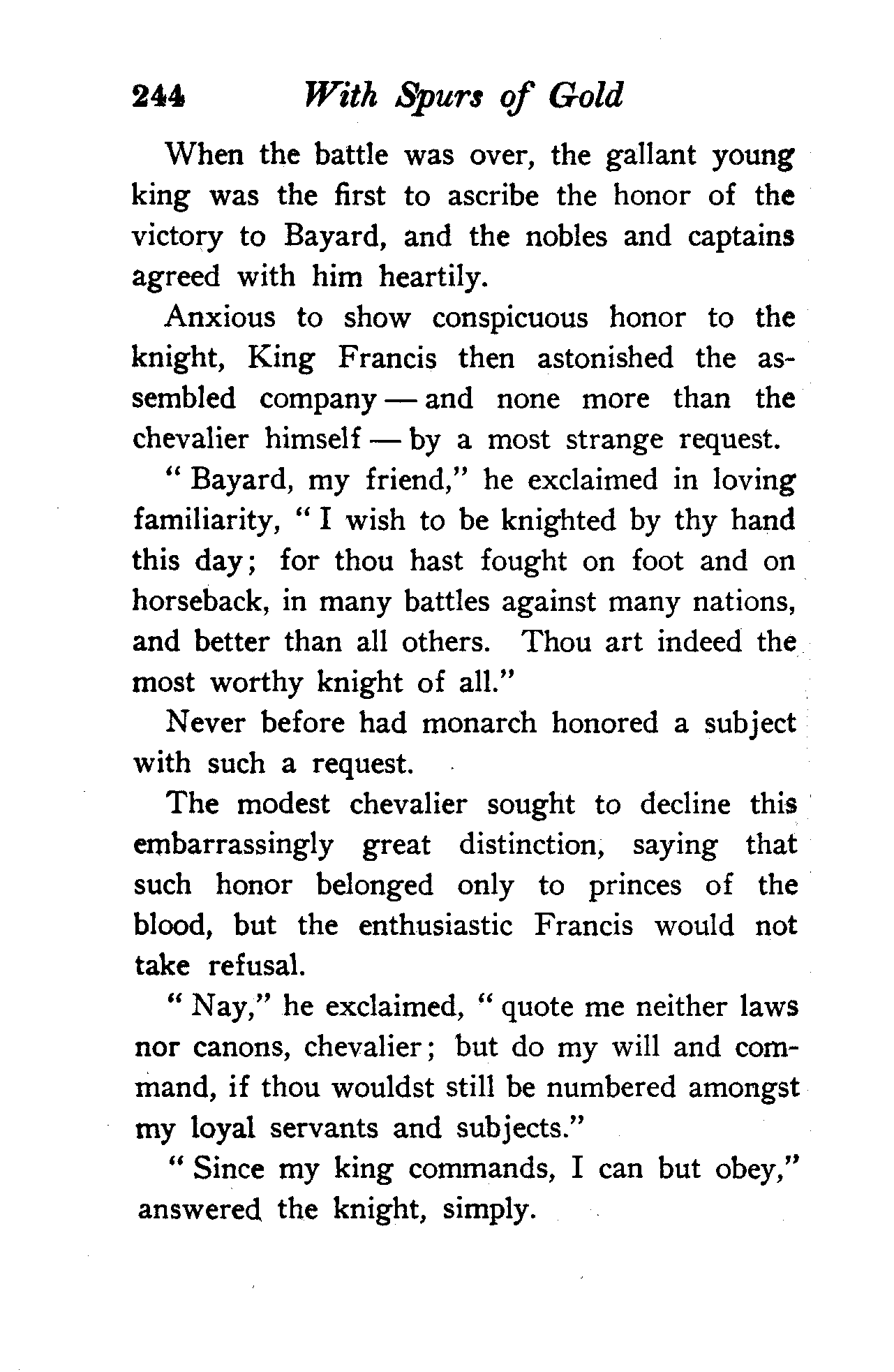 244 With Spurs of Gold

When the battle was over, the gallant young king was the first to ascribe the honor of the victory to Bayard, and the nobles and captains agreed with him heartily.

Anxious to show conspicuous honor to the knight, King Francis then astonished the assembled company — and none more than the chevalier himself — by a most strange request.

" Bayard, my friend," he exclaimed in loving familiarity, " I wish to be knighted by thy hand this day; for thou hast fought on foot and on horseback, in many battles against many nations, and better than all others. Thou art indeed the most worthy knight of all."

Never before had monarch honored a subject with such a request.

The modest chevalier sought to decline this embarrassingly great distinction, saying that such honor belonged only to princes of the blood, but the enthusiastic Francis would not take refusal.

" Nay," he exclaimed, " quote me neither laws nor canons, chevalier; but do my will and command, if thou wouldst still be numbered amongst my loyal servants and subjects."

" Since my king commands, I can but obey," answered the knight, simply.